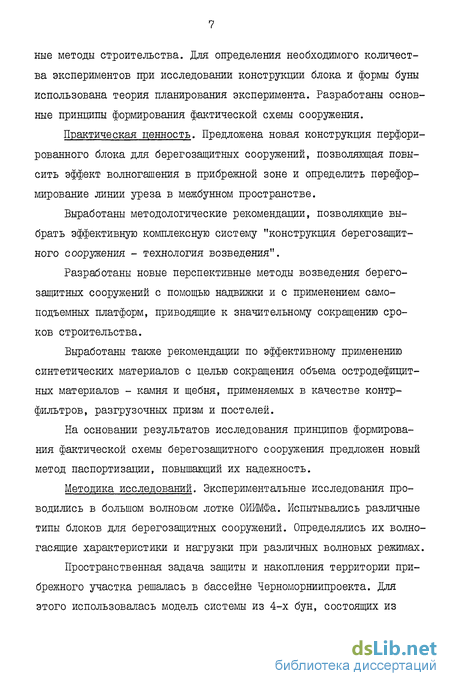 7

ные методы строительства. Для определения необходимого количества экспериментов при исследовании конструкции блока и формы буны использована теория планирования эксперимента. Разработаны основные принципы формирования фактической схемы сооружения.

Практическая ценность. Предложена новая конструкция перфорированного блока для берегозащитных сооружений, позволяющая повысить эффект волногашения в прибрежной зоне и определить переформирование линии уреза в межбунном пространстве.

Выработаны методологические рекомендации, позволяющие выбрать эффективную комплексную систему "конструкция берегозащитного сооружения - технология возведения".

Разработаны новые перспективные методы возведения берегозащитных сооружений с помощью надвижки и с применением самоподъемных платформ, приводящие к значительному сокращению сроков строительства.

Выработаны также рекомендации по эффективному применению синтетических материалов с целью сокращения объема остродефицитных материалов - камня и щебня, применяемых в качестве контрфильтров, разгрузочных призм и постелей.

На основании результатов исследования принципов формирования фактической схемы берегозащитного сооружения предложен новый метод паспортизации, повышающий их надежность.

Методика исследований. Экспериментальные исследования проводились в большом волновом лотке ОИИМФа. Испытывались различные типы блоков для берегозащитных сооружений. Определялись их волногасящие характеристики и нагрузки при различных волновых режимах.

Пространственная задача защиты и накопления территории прибрежного участка решалась в бассейне Черноморниипроекта. Для этого использовалась модель системы из 4-х бун, состоящих из

dsLib.net
библиотека диссертаций